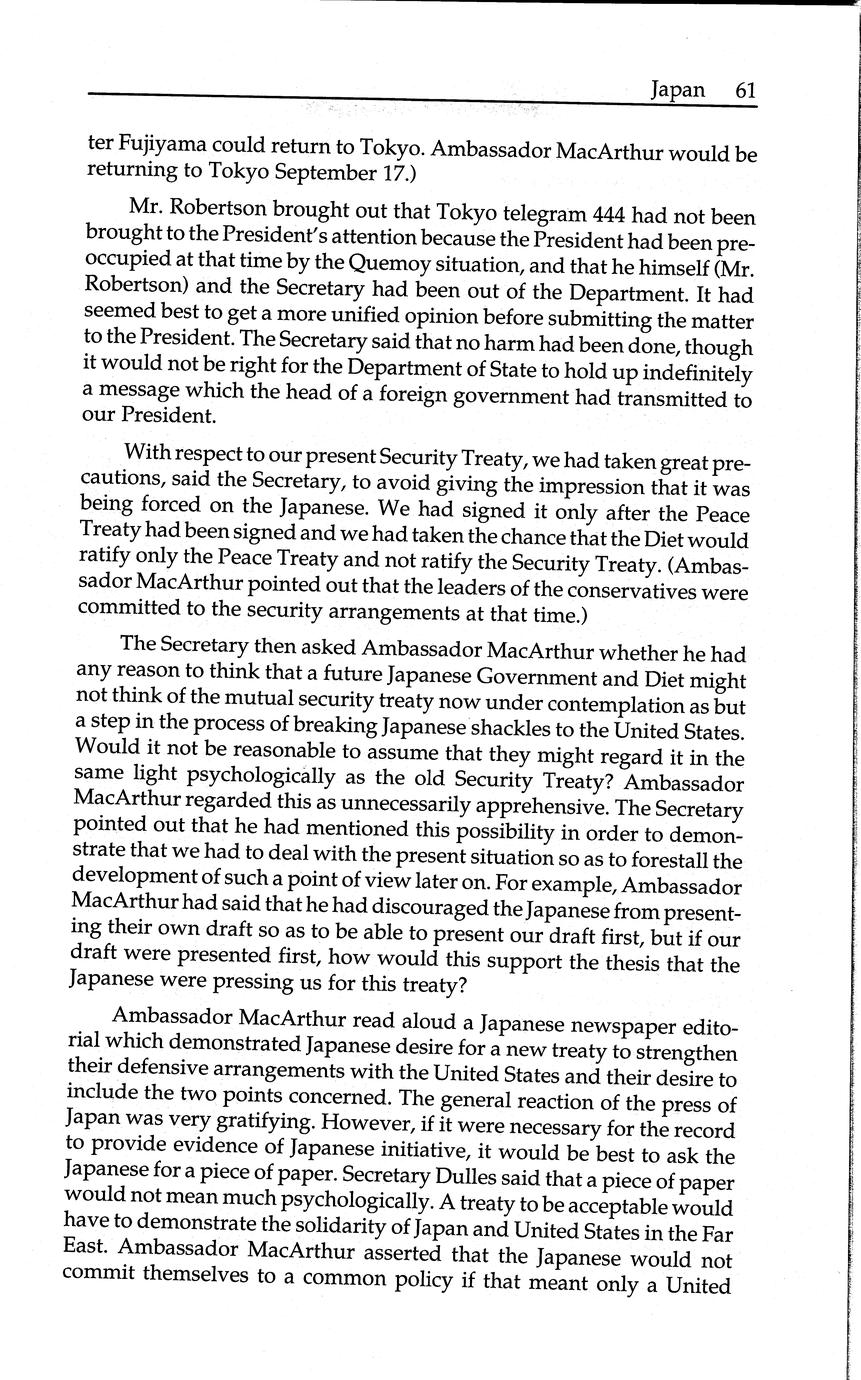 Japan 61

ter Fujiyama could return to Tokyo. Ambassador MacArthur would be returning to Tokyo September 17.)

Mr. Robertson brought out that Tokyo telegram 444 had not been brought to the President's attention because the President had been preoccupied at that time by the Quemoy situation, and that he himself (Mr. Robertson) and the Secretary had been out of the Department. It had seemed best to get a more unified opinion before submitting the matter to the President. The Secretary said that no harm had been done, though it would not be right for the Department of State to hold up indefinitely a message which the head of a foreign government had transmitted to our President.

With respect to our present Security Treaty, we had taken great precautions, said the Secretary, to avoid giving the impression that it was being forced on the Japanese. We had signed it only after the Peace Treaty had been signed and we had taken the chance that the Diet would ratify only the Peace Treaty and not ratify the Security Treaty. (Ambassador MacArthur pointed out that the leaders of the conservatives were committed to the security arrangements at that time.)

The Secretary then asked Ambassador MacArthur whether he had any reason to think that a future Japanese Government and Diet might not think of the mutual security treaty now under contemplation as but a step in the process of breaking Japanese shackles to the United States. Would it not be reasonable to assume that they might regard it in the same light psychologically as the old Security Treaty? Ambassador MacArthur regarded this as unnecessarily apprehensive. The Secretary pointed out that he had mentioned this possibility in order to demonstrate that we had to deal with the present situation so as to forestall the development of such a point of view later on. For example, Ambassador MacArthur had said that he had discouraged the Japanese from presenting their own draft so as to be able to present our draft first, but if our draft were presented first, how would this support the thesis that the Japanese were pressing us for this treaty?

Ambassador MacArthur read aloud a Japanese newspaper editorial which demonstrated Japanese desire for a new treaty to strengthen their defensive arrangements with the United States and their desire to include the two points concerned. The general reaction of the press of Japan was very gratifying. However, if it were necessary for the record to provide evidence of Japanese initiative, it would be best to ask the Japanese for a piece of paper. Secretary Dulles said that a piece of paper would not mean much psychologically. A treaty to be acceptable would have to demonstrate the solidarity of Japan and United States in the Far East. Ambassador MacArthur asserted that the Japanese would not commit themselves to a common policy if that meant only a United